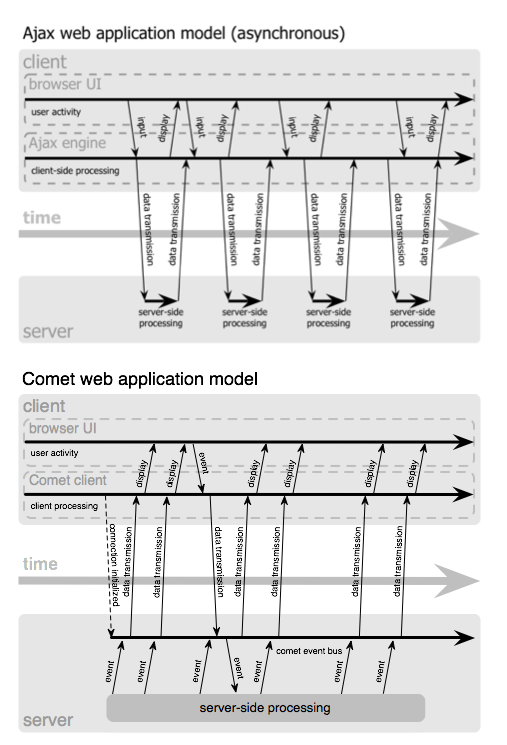 Ajax web application model (asynchronous)

client

browser UI

user activity

input display input display input display input display

Ajax engine

client-side processing

time

data transmission data transmission data transmission data transmission data transmission data transmission data transmission data transmission

server-side processing server-side processing server-side processing server-side processing

server

Comet web application model

client

browser UI

user activity

display display event display display display display

Comet client

client processing

time

connection initialized data transmission data transmission data transmission data transmission data transmission data transmission data transmission

comet event bus

event event event event event event event

server-side processing

server